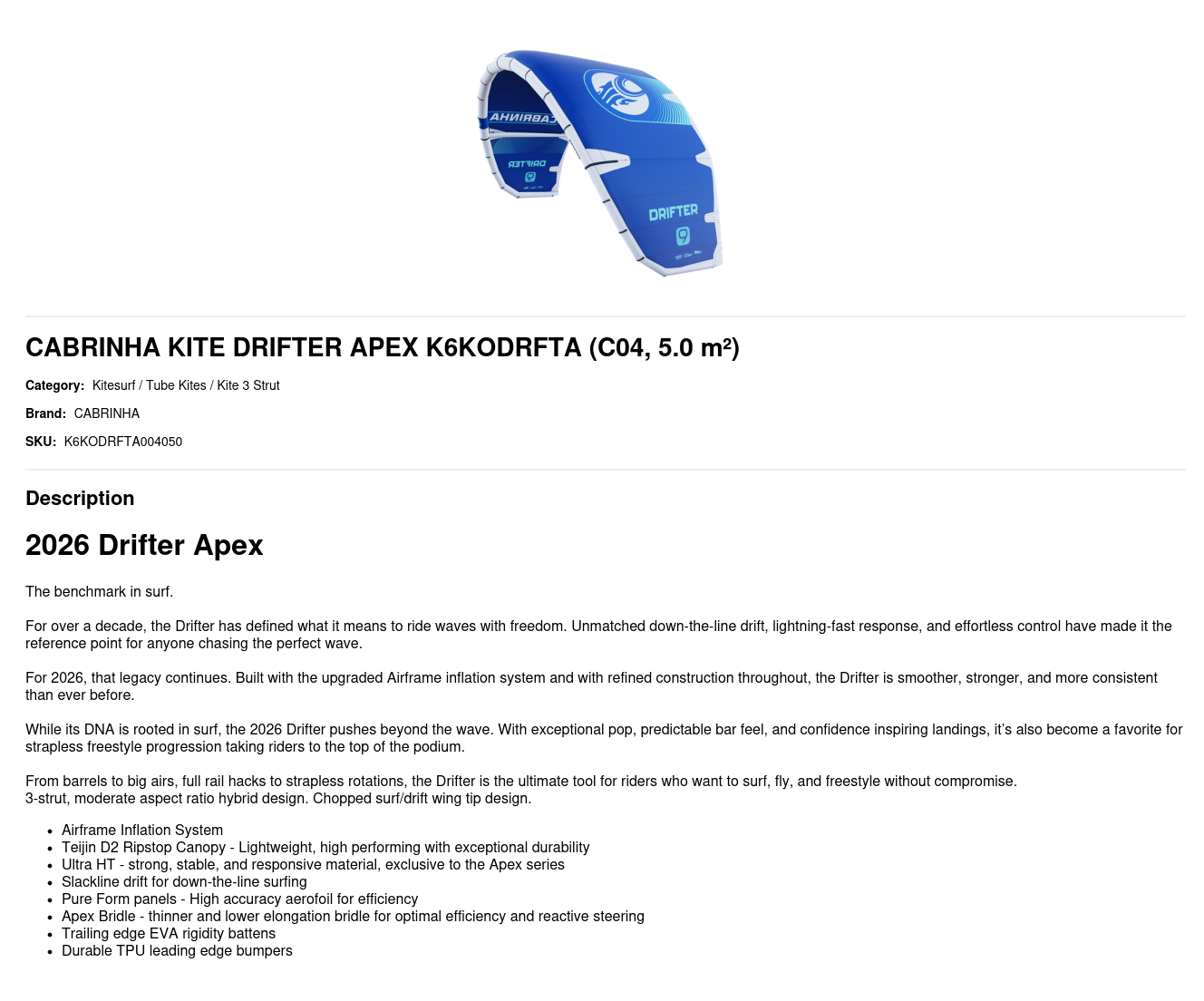 CABRINHA
DRIFTER
9
DRIFTER
9

CABRINHA KITE DRIFTER APEX K6KODRFTA (C04, 5.0 m²)

Category: Kitesurf / Tube Kites / Kite 3 Strut

Brand: CABRINHA

SKU: K6KODRFTA004050

Description

2026 Drifter Apex

The benchmark in surf.

For over a decade, the Drifter has defined what it means to ride waves with freedom. Unmatched down-the-line drift, lightning-fast response, and effortless control have made it the reference point for anyone chasing the perfect wave.

For 2026, that legacy continues. Built with the upgraded Airframe inflation system and with refined construction throughout, the Drifter is smoother, stronger, and more consistent than ever before.

While its DNA is rooted in surf, the 2026 Drifter pushes beyond the wave. With exceptional pop, predictable bar feel, and confidence inspiring landings, it's also become a favorite for strapless freestyle progression taking riders to the top of the podium.

From barrels to big airs, full rail hacks to strapless rotations, the Drifter is the ultimate tool for riders who want to surf, fly, and freestyle without compromise.
3-strut, moderate aspect ratio hybrid design. Chopped surf/drift wing tip design.

- Airframe Inflation System
- Teijin D2 Ripstop Canopy - Lightweight, high performing with exceptional durability
- Ultra HT - strong, stable, and responsive material, exclusive to the Apex series
- Slackline drift for down-the-line surfing
- Pure Form panels - High accuracy aerofoil for efficiency
- Apex Bridle - thinner and lower elongation bridle for optimal efficiency and reactive steering
- Trailing edge EVA rigidity battens
- Durable TPU leading edge bumpers